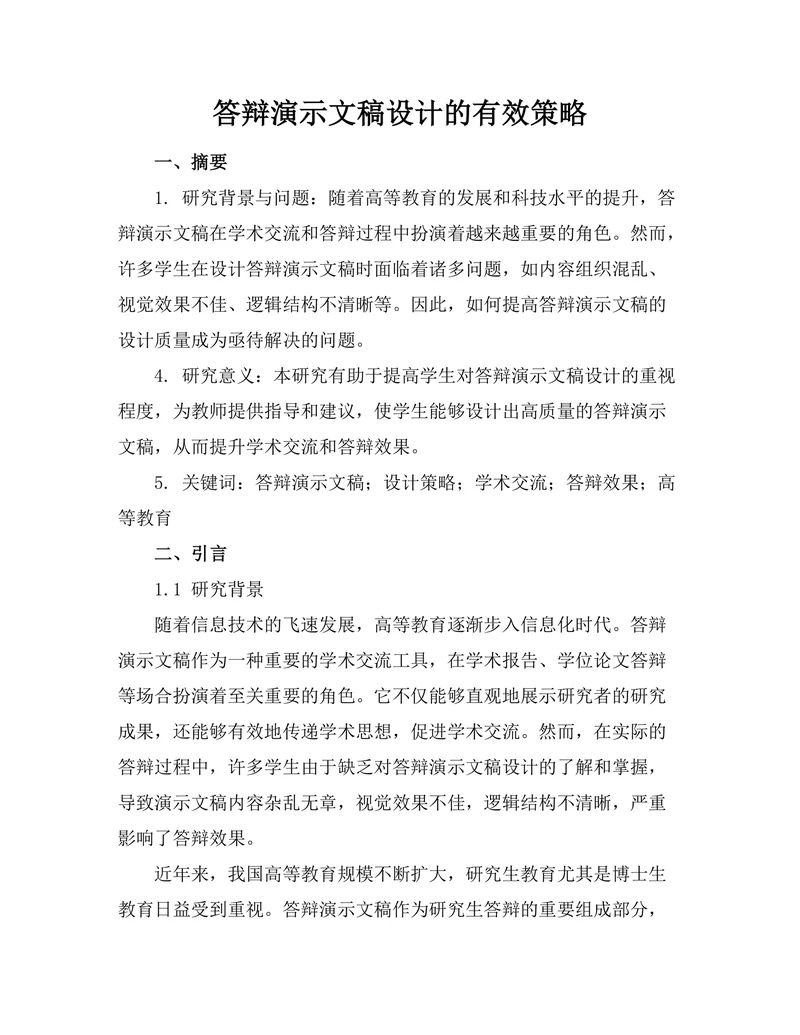 答辩演示文稿设计的有效策略

一、摘要

1. 研究背景与问题：随着高等教育的发展和科技水平的提升，答辩演示文稿在学术交流和答辩过程中扮演着越来越重要的角色。然而，许多学生在设计答辩演示文稿时面临着诸多问题，如内容组织混乱、视觉效果不佳、逻辑结构不清晰等。因此，如何提高答辩演示文稿的设计质量成为亟待解决的问题。

4. 研究意义：本研究有助于提高学生对答辩演示文稿设计的重视程度，为教师提供指导和建议，使学生能够设计出高质量的答辩演示文稿，从而提升学术交流和答辩效果。

5. 关键词：答辩演示文稿；设计策略；学术交流；答辩效果；高等教育

二、引言

1.1 研究背景

随着信息技术的飞速发展，高等教育逐渐步入信息化时代。答辩演示文稿作为一种重要的学术交流工具，在学术报告、学位论文答辩等场合扮演着至关重要的角色。它不仅能够直观地展示研究者的研究成果，还能够有效地传递学术思想，促进学术交流。然而，在实际的答辩过程中，许多学生由于缺乏对答辩演示文稿设计的了解和掌握，导致演示文稿内容杂乱无章，视觉效果不佳，逻辑结构不清晰，严重影响了答辩效果。

近年来，我国高等教育规模不断扩大，研究生教育尤其是博士生教育日益受到重视。答辩演示文稿作为研究生答辩的重要组成部分，